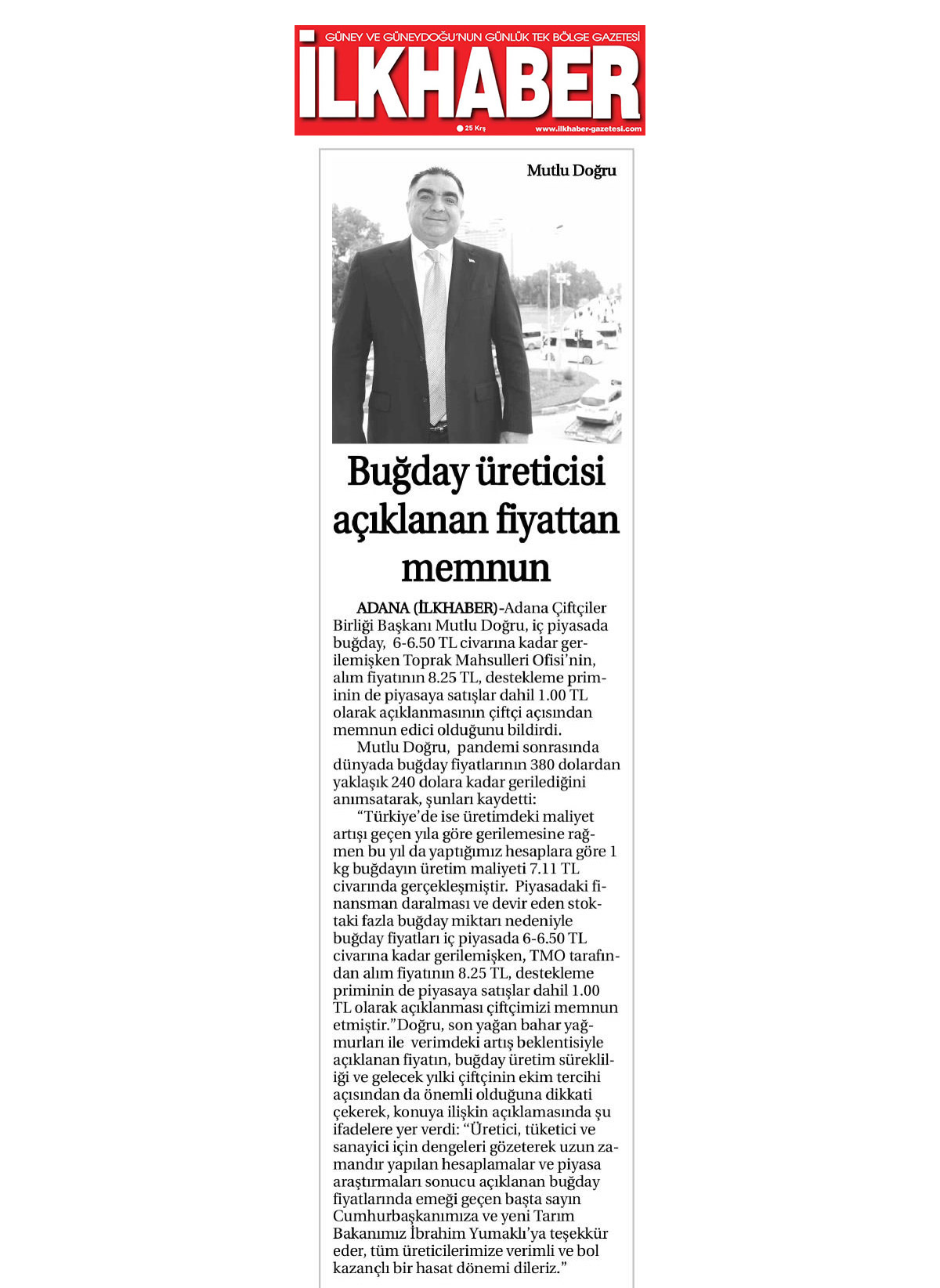 GÜNEY VE GÜNEYDOĞU'NUN GÜNLÜK TEK BÖLGE GAZETESİ

İLKHABER

25 Krş

www.ilkhaber-gazetesi.com

Mutlu Doğru

Buğday üreticisi açıklanan fiyattan memnun

ADANA (İLKHABER)-Adana Çiftçiler Birliği Başkanı Mutlu Doğru, iç piyasada buğday, 6-6.50 TL civarına kadar gerilemişken Toprak Mahsulleri Ofisi'nin, alım fiyatının 8.25 TL, destekleme priminin de piyasaya satışlar dahil 1.00 TL olarak açıklanmasının çiftçi açısından memnun edici olduğunu bildirdi.

Mutlu Doğru, pandemi sonrasında dünyada buğday fiyatlarının 380 dolardan yaklaşık 240 dolara kadar gerilediğini anımsatarak, şunları kaydetti:

"Türkiye'de ise üretimdeki maliyet artışı geçen yıla göre gerilemesine rağmen bu yıl da yaptığımız hesaplara göre 1 kg buğdayın üretim maliyeti 7.11 TL civarında gerçekleşmiştir. Piyasadaki finansman daralması ve devir eden stoktaki fazla buğday miktarı nedeniyle buğday fiyatları iç piyasada 6-6.50 TL civarına kadar gerilemişken, TMO tarafından alım fiyatının 8.25 TL, destekleme priminin de piyasaya satışlar dahil 1.00 TL olarak açıklanması çiftçimizi memnun etmiştir."Doğru, son yağan bahar yağmurları ile verimdeki artış beklentisiyle açıklanan fiyatın, buğday üretim sürekliliği ve gelecek yılki çiftçinin ekim tercihi açısından da önemli olduğuna dikkati çekerek, konuya ilişkin açıklamasında şu ifadelere yer verdi: "Üretici, tüketici ve sanayici için dengeleri gözeterek uzun zamandır yapılan hesaplamalar ve piyasa araştırmaları sonucu açıklanan buğday fiyatlarında emeği geçen başta sayın Cumhurbaşkanımıza ve yeni Tarım Bakanımız İbrahim Yumaklı'ya teşekkür eder, tüm üreticilerimize verimli ve bol kazançlı bir hasat dönemi dileriz."